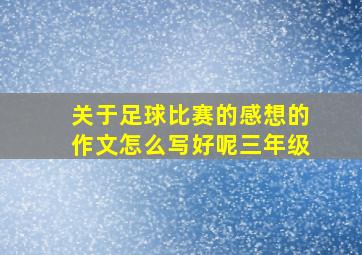 关于足球比赛的感想的作文怎么写好呢三年级